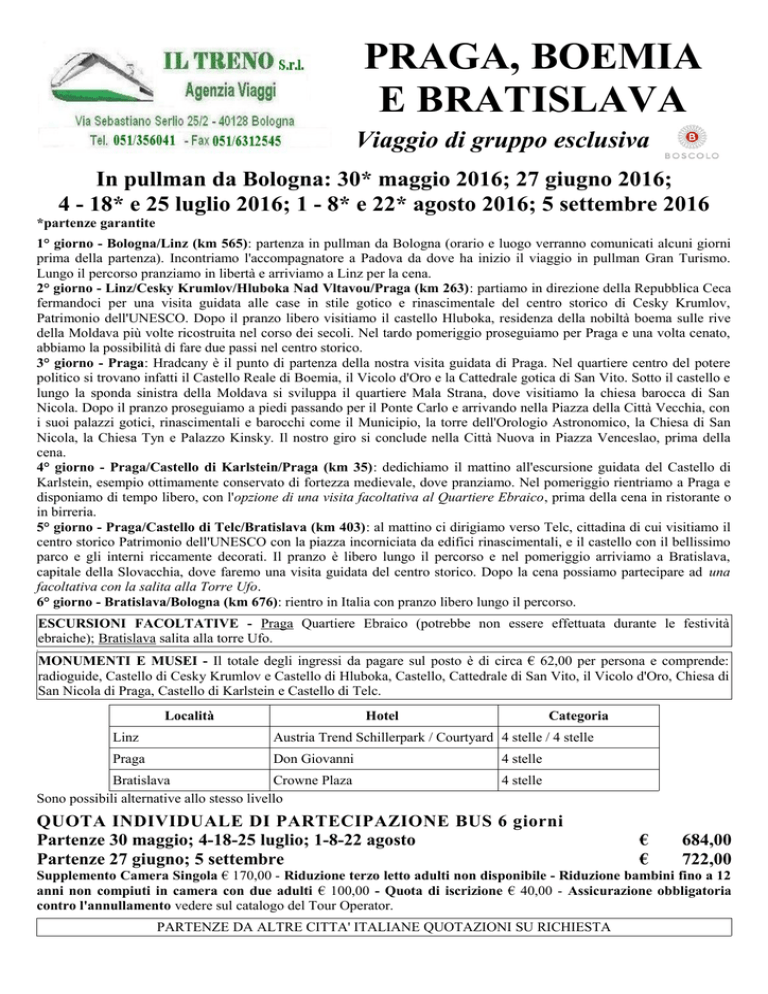 IL TRENO S.r.l.
Agenzia Viaggi
Via Sebastiano Serlio 25/2 - 40128 Bologna
Tel. 051/356041 - Fax 051/6312545

PRAGA, BOEMIA E BRATISLAVA

Viaggio di gruppo esclusiva

BOSCOLO

In pullman da Bologna: 30* maggio 2016; 27 giugno 2016; 4 - 18* e 25 luglio 2016; 1 - 8* e 22* agosto 2016; 5 settembre 2016

*partenze garantite

1° giorno - Bologna/Linz (km 565): partenza in pullman da Bologna (orario e luogo verranno comunicati alcuni giorni prima della partenza). Incontriamo l'accompagnatore a Padova da dove ha inizio il viaggio in pullman Gran Turismo. Lungo il percorso pranziamo in libertà e arriviamo a Linz per la cena.
2° giorno - Linz/Cesky Krumlov/Hluboka Nad Vltavou/Praga (km 263): partiamo in direzione della Repubblica Ceca fermandoci per una visita guidata alle case in stile gotico e rinascimentale del centro storico di Cesky Krumlov, Patrimonio dell'UNESCO. Dopo il pranzo libero visitiamo il castello Hluboka, residenza della nobiltà boema sulle rive della Moldava più volte ricostruita nel corso dei secoli. Nel tardo pomeriggio proseguiamo per Praga e una volta cenato, abbiamo la possibilità di fare due passi nel centro storico.
3° giorno - Praga: Hradcany è il punto di partenza della nostra visita guidata di Praga. Nel quartiere centro del potere politico si trovano infatti il Castello Reale di Boemia, il Vicolo d'Oro e la Cattedrale gotica di San Vito. Sotto il castello e lungo la sponda sinistra della Moldava si sviluppa il quartiere Mala Strana, dove visitiamo la chiesa barocca di San Nicola. Dopo il pranzo proseguiamo a piedi passando per il Ponte Carlo e arrivando nella Piazza della Città Vecchia, con i suoi palazzi gotici, rinascimentali e barocchi come il Municipio, la torre dell'Orologio Astronomico, la Chiesa di San Nicola, la Chiesa Tyn e Palazzo Kinsky. Il nostro giro si conclude nella Città Nuova in Piazza Venceslao, prima della cena.
4° giorno - Praga/Castello di Karlstein/Praga (km 35): dedichiamo il mattino all'escursione guidata del Castello di Karlstein, esempio ottimamente conservato di fortezza medievale, dove pranziamo. Nel pomeriggio rientriamo a Praga e disponiamo di tempo libero, con l'opzione di una visita facoltativa al Quartiere Ebraico, prima della cena in ristorante o in birreria.
5° giorno - Praga/Castello di Telc/Bratislava (km 403): al mattino ci dirigiamo verso Telc, cittadina di cui visitiamo il centro storico Patrimonio dell'UNESCO con la piazza incorniciata da edifici rinascimentali, e il castello con il bellissimo parco e gli interni riccamente decorati. Il pranzo è libero lungo il percorso e nel pomeriggio arriviamo a Bratislava, capitale della Slovacchia, dove faremo una visita guidata del centro storico. Dopo la cena possiamo partecipare ad una facoltativa con la salita alla Torre Ufo.
6° giorno - Bratislava/Bologna (km 676): rientro in Italia con pranzo libero lungo il percorso.

ESCURSIONI FACOLTATIVE - Praga Quartiere Ebraico (potrebbe non essere effettuata durante le festività ebraiche); Bratislava salita alla torre Ufo.

MONUMENTI E MUSEI - Il totale degli ingressi da pagare sul posto è di circa € 62,00 per persona e comprende: radioguide, Castello di Cesky Krumlov e Castello di Hluboka, Castello, Cattedrale di San Vito, il Vicolo d'Oro, Chiesa di San Nicola di Praga, Castello di Karlstein e Castello di Telc.

| Località | Hotel | Categoria |
|---|---|---|
| Linz | Austria Trend Schillerpark / Courtyard | 4 stelle / 4 stelle |
| Praga | Don Giovanni | 4 stelle |
| Bratislava | Crowne Plaza | 4 stelle |

Sono possibili alternative allo stesso livello

QUOTA INDIVIDUALE DI PARTECIPAZIONE BUS 6 giorni
Partenze 30 maggio; 4-18-25 luglio; 1-8-22 agosto € 684,00
Partenze 27 giugno; 5 settembre € 722,00
Supplemento Camera Singola € 170,00 - Riduzione terzo letto adulti non disponibile - Riduzione bambini fino a 12 anni non compiuti in camera con due adulti € 100,00 - Quota di iscrizione € 40,00 - Assicurazione obbligatoria contro l'annullamento vedere sul catalogo del Tour Operator.

PARTENZE DA ALTRE CITTA' ITALIANE QUOTAZIONI SU RICHIESTA